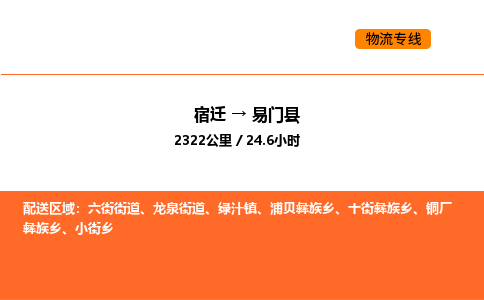 物流专线

宿迁 → 易门县

2322公里 / 24.6小时

配送区域：六街街道、龙泉街道、绿汁镇、浦贝彝族乡、十街彝族乡、铜厂彝族乡、小街乡